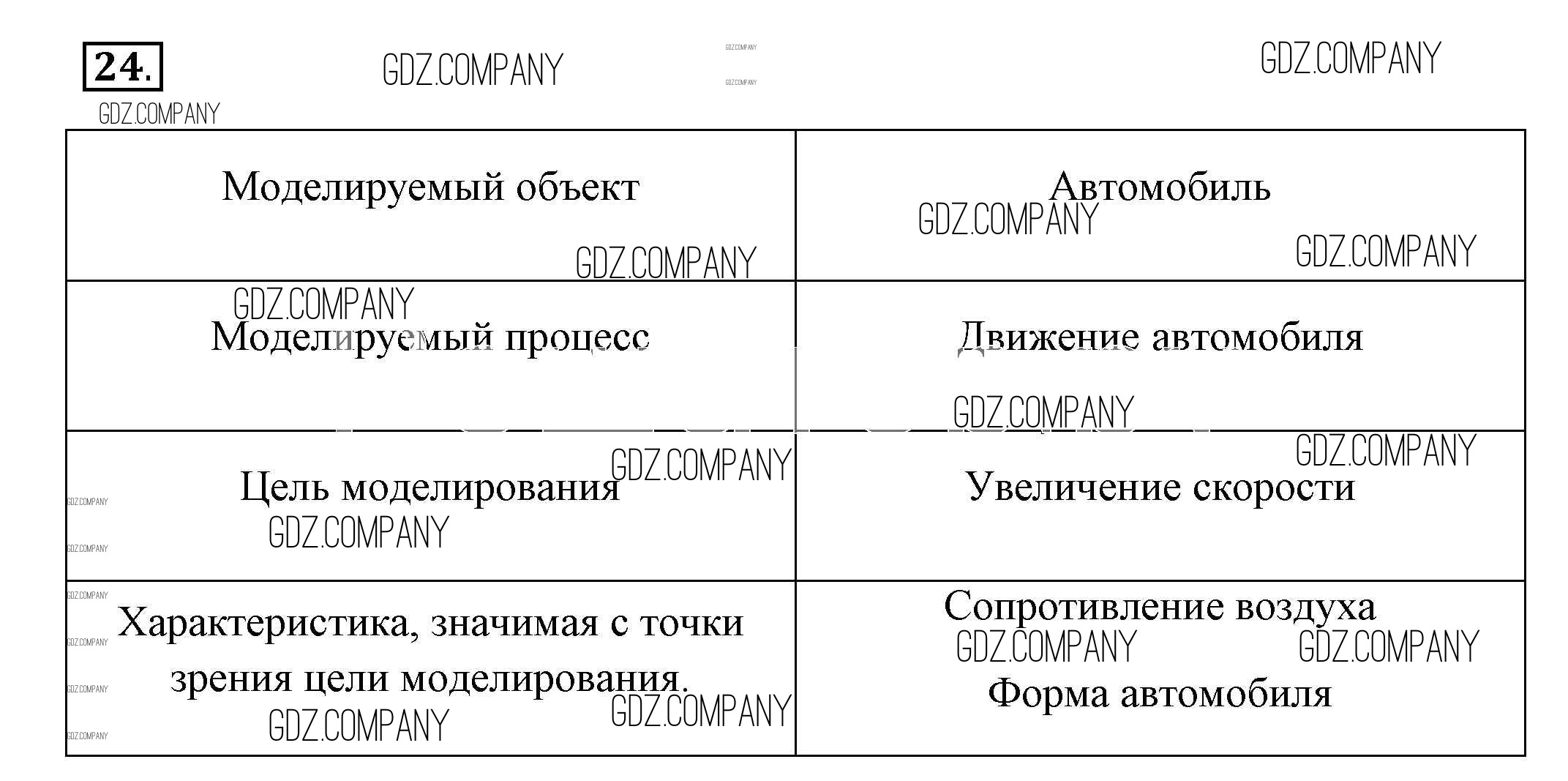 24.

| Моделируемый объект | Автомобиль |
|---|---|
| Моделируемый процесс | Движение автомобиля |
| Цель моделирования | Увеличение скорости |
| Характеристика, значимая с точки зрения цели моделирования. | Сопротивление воздуха Форма автомобиля |

GDZ.COMPANY